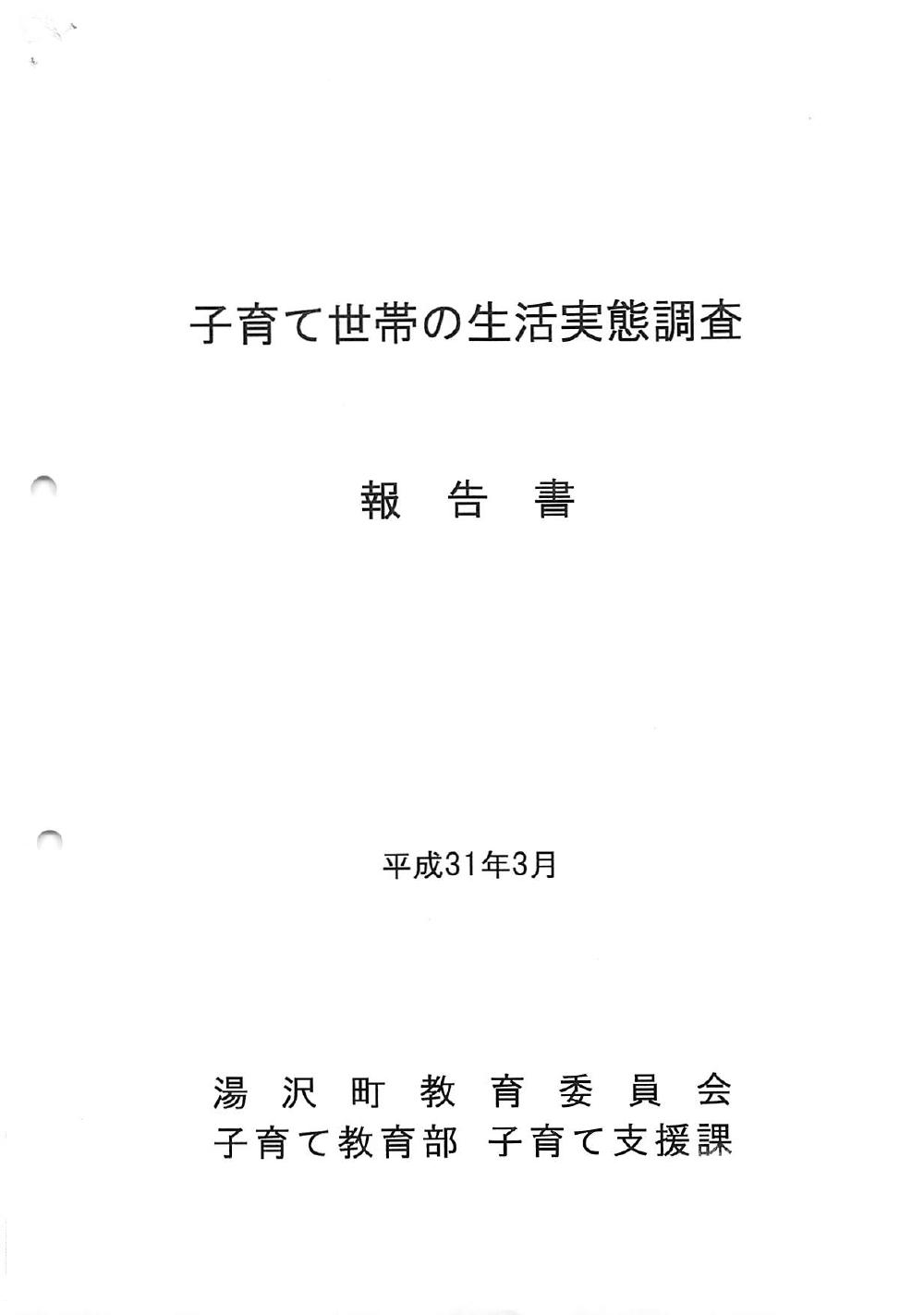 子育て世帯の生活実態調査

報告書

平成31年3月

湯沢町教育委員会
子育て教育部 子育て支援課